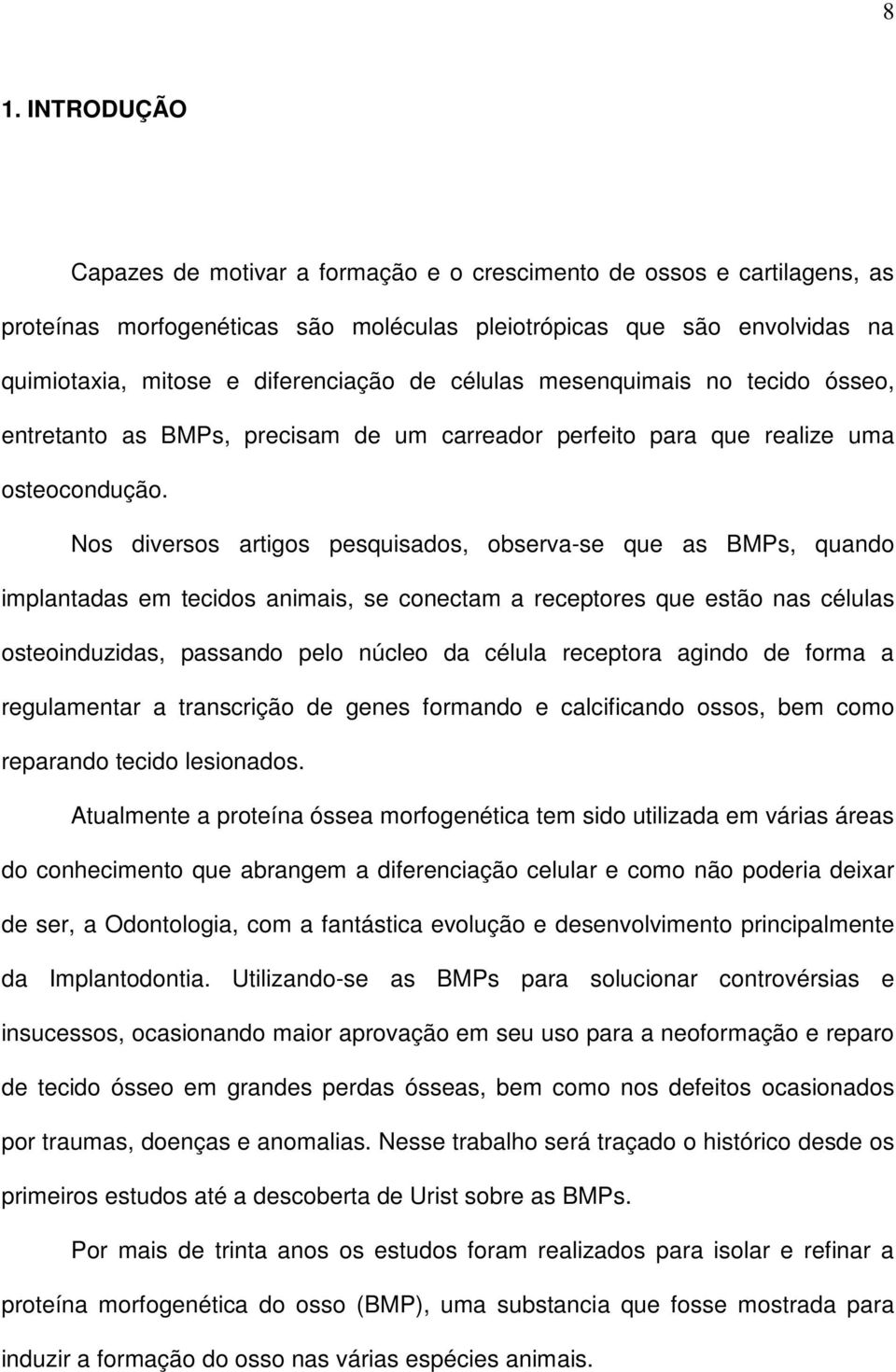 8

1. INTRODUÇÃO

Capazes de motivar a formação e o crescimento de ossos e cartilagens, as proteínas morfogenéticas são moléculas pleiotrópicas que são envolvidas na quimiotaxia, mitose e diferenciação de células mesenquimais no tecido ósseo, entretanto as BMPs, precisam de um carreador perfeito para que realize uma osteocondução.

Nos diversos artigos pesquisados, observa-se que as BMPs, quando implantadas em tecidos animais, se conectam a receptores que estão nas células osteoinduzidas, passando pelo núcleo da célula receptora agindo de forma a regulamentar a transcrição de genes formando e calcificando ossos, bem como reparando tecido lesionados.

Atualmente a proteína óssea morfogenética tem sido utilizada em várias áreas do conhecimento que abrangem a diferenciação celular e como não poderia deixar de ser, a Odontologia, com a fantástica evolução e desenvolvimento principalmente da Implantodontia. Utilizando-se as BMPs para solucionar controvérsias e insucessos, ocasionando maior aprovação em seu uso para a neoformação e reparo de tecido ósseo em grandes perdas ósseas, bem como nos defeitos ocasionados por traumas, doenças e anomalias. Nesse trabalho será traçado o histórico desde os primeiros estudos até a descoberta de Urist sobre as BMPs.

Por mais de trinta anos os estudos foram realizados para isolar e refinar a proteína morfogenética do osso (BMP), uma substancia que fosse mostrada para induzir a formação do osso nas várias espécies animais.